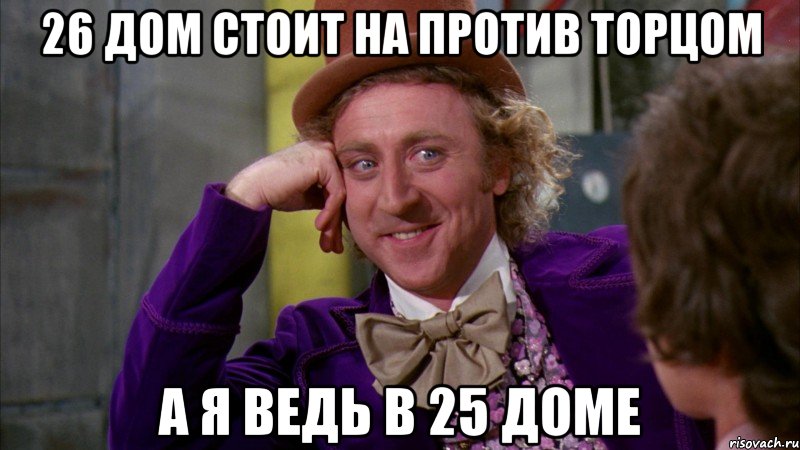 26 ДОМ СТОИТ НА ПРОТИВ ТОРЦОМ

А Я ВЕДЬ В 25 ДОМЕ

risovach.ru